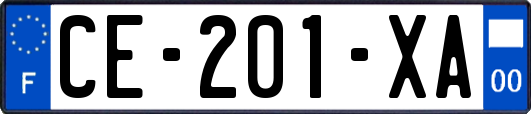 F

CE-201-XA

00